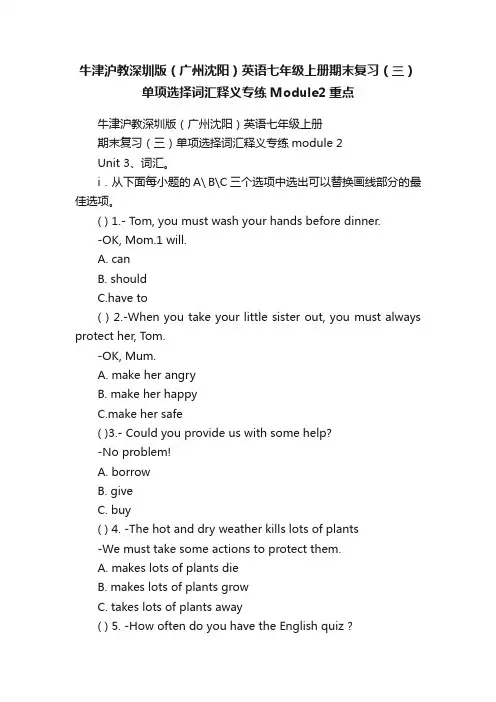 牛津沪教深圳版（广州沈阳）英语七年级上册期末复习（三）单项选择词汇释义专练 Module2 重点

牛津沪教深圳版（广州沈阳）英语七年级上册
期末复习（三）单项选择词汇释义专练 module 2
Unit 3、词汇。
i．从下面每小题的 A\ B\C 三个选项中选出可以替换画线部分的最佳选项。
( ) 1.- Tom, you must wash your hands before dinner.
-OK, Mom.1 will.
A. can
B. should
C.have to
( ) 2.-When you take your little sister out, you must always protect her, Tom.
-OK, Mum.
A. make her angry
B. make her happy
C.make her safe
( )3.- Could you provide us with some help?
-No problem!
A. borrow
B. give
C. buy
( ) 4. -The hot and dry weather kills lots of plants
-We must take some actions to protect them.
A. makes lots of plants die
B. makes lots of plants grow
C. takes lots of plants away
( ) 5. -How often do you have the English quiz ?